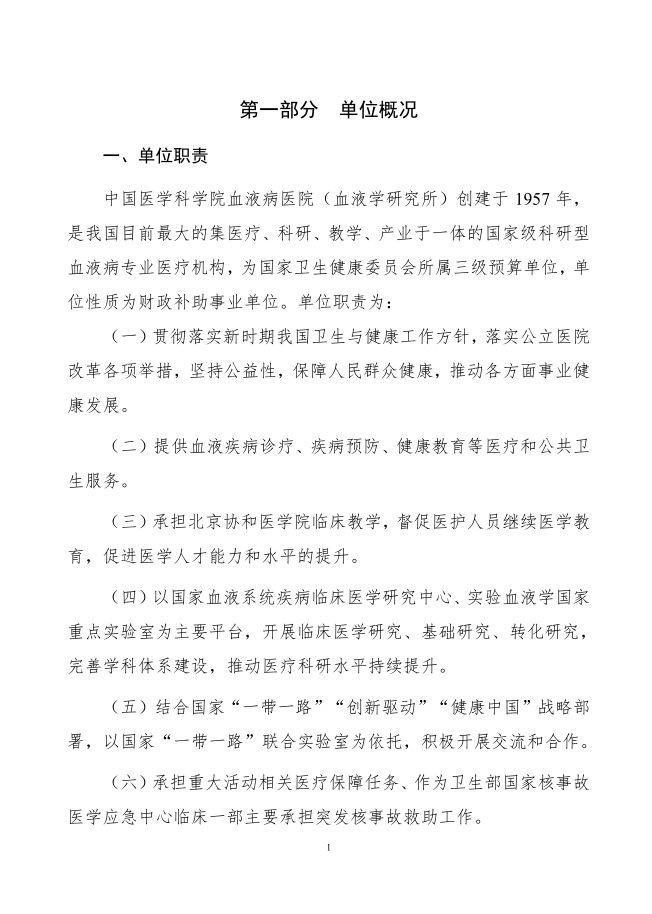 第一部分　单位概况

一、单位职责

中国医学科学院血液病医院（血液学研究所）创建于 1957 年，是我国目前最大的集医疗、科研、教学、产业于一体的国家级科研型血液病专业医疗机构，为国家卫生健康委员会所属三级预算单位，单位性质为财政补助事业单位。单位职责为：

（一）贯彻落实新时期我国卫生与健康工作方针，落实公立医院改革各项举措，坚持公益性，保障人民群众健康，推动各方面事业健康发展。

（二）提供血液疾病诊疗、疾病预防、健康教育等医疗和公共卫生服务。

（三）承担北京协和医学院临床教学，督促医护人员继续医学教育，促进医学人才能力和水平的提升。

（四）以国家血液系统疾病临床医学研究中心、实验血液学国家重点实验室为主要平台，开展临床医学研究、基础研究、转化研究，完善学科体系建设，推动医疗科研水平持续提升。

（五）结合国家“一带一路”“创新驱动”“健康中国”战略部署，以国家“一带一路”联合实验室为依托，积极开展交流和合作。

（六）承担重大活动相关医疗保障任务、作为卫生部国家核事故医学应急中心临床一部主要承担突发核事故救助工作。

1